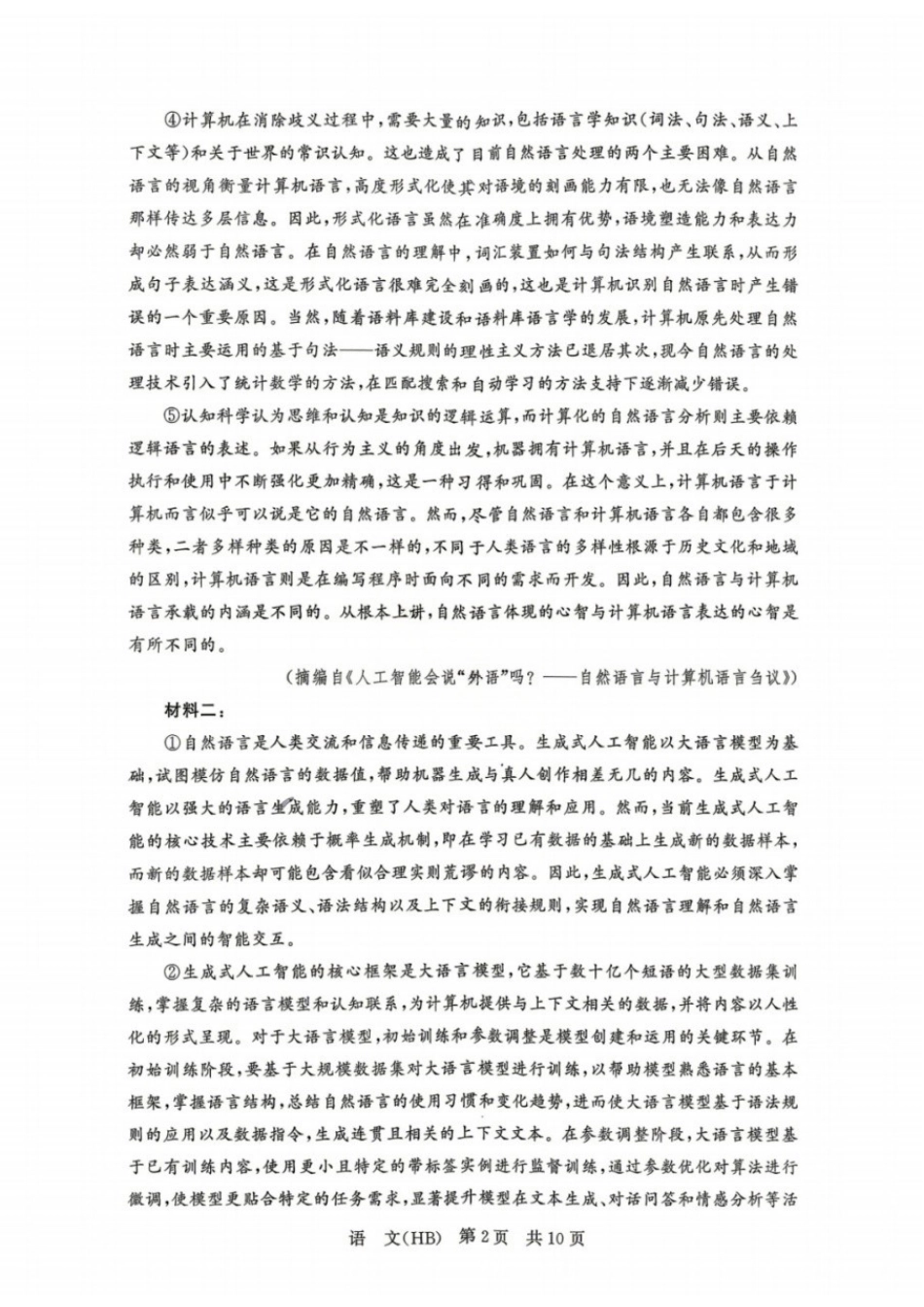 ④计算机在消除歧义过程中，需要大量的知识，包括语言学知识（词法、句法、语义、上下文等）和关于世界的常识认知。这也造成了目前自然语言处理的两个主要困难。从自然语言的视角衡量计算机语言，高度形式化使其对语境的刻画能力有限，也无法像自然语言那样传达多层信息。因此，形式化语言虽然在准确度上拥有优势，语境塑造能力和表达力却必然弱于自然语言。在自然语言的理解中，词汇装置如何与句法结构产生联系，从而形成句子表达涵义，这是形式化语言很难完全刻画的，这也是计算机识别自然语言时产生错误的一个重要原因。当然，随着语料库建设和语料库语言学的发展，计算机原先处理自然语言时主要运用的基于句法——语义规则的理性主义方法已退居其次，现今自然语言的处理技术引入了统计数学的方法，在匹配搜索和自动学习的方法支持下逐渐减少错误。

⑤认知科学认为思维和认知是知识的逻辑运算，而计算化的自然语言分析则主要依赖逻辑语言的表述。如果从行为主义的角度出发，机器拥有计算机语言，并且在后天的操作执行和使用中不断强化更加精确，这是一种习得和巩固。在这个意义上，计算机语言于计算机而言似乎可以说是它的自然语言。然而，尽管自然语言和计算机语言各自都包含很多种类，二者多样种类的原因是不一样的，不同于人类语言的多样性根源于历史文化和地域的区别，计算机语言则是在编写程序时面向不同的需求而开发。因此，自然语言与计算机语言承载的内涵是不同的。从根本上讲，自然语言体现的心智与计算机语言表达的心智是有所不同的。

（摘编自《人工智能会说“外语”吗？——自然语言与计算机语言刍议》）

材料二：

①自然语言是人类交流和信息传递的重要工具。生成式人工智能以大语言模型为基础，试图模仿自然语言的数据值，帮助机器生成与真人创作相差无几的内容。生成式人工智能以强大的语言生成能力，重塑了人类对语言的理解和应用。然而，当前生成式人工智能的核心技术主要依赖于概率生成机制，即在学习已有数据的基础上生成新的数据样本，而新的数据样本却可能包含看似合理实则荒谬的内容。因此，生成式人工智能必须深入掌握自然语言的复杂语义、语法结构以及上下文的衔接规则，实现自然语言理解和自然语言生成之间的智能交互。

②生成式人工智能的核心框架是大语言模型，它基于数十亿个短语的大型数据集训练，掌握复杂的语言模型和认知联系，为计算机提供与上下文相关的数据，并将内容以人性化的形式呈现。对于大语言模型，初始训练和参数调整是模型创建和运用的关键环节。在初始训练阶段，要基于大规模数据集对大语言模型进行训练，以帮助模型熟悉语言的基本框架，掌握语言结构，总结自然语言的使用习惯和变化趋势，进而使大语言模型基于语法规则的应用以及数据指令，生成连贯且相关的上下文文本。在参数调整阶段，大语言模型基于已有训练内容，使用更小且特定的带标签实例进行监督训练，通过参数优化对算法进行微调，使模型更贴合特定的任务需求，显著提升模型在文本生成、对话问答和情感分析等活

语 文(HB) 第2页 共10页